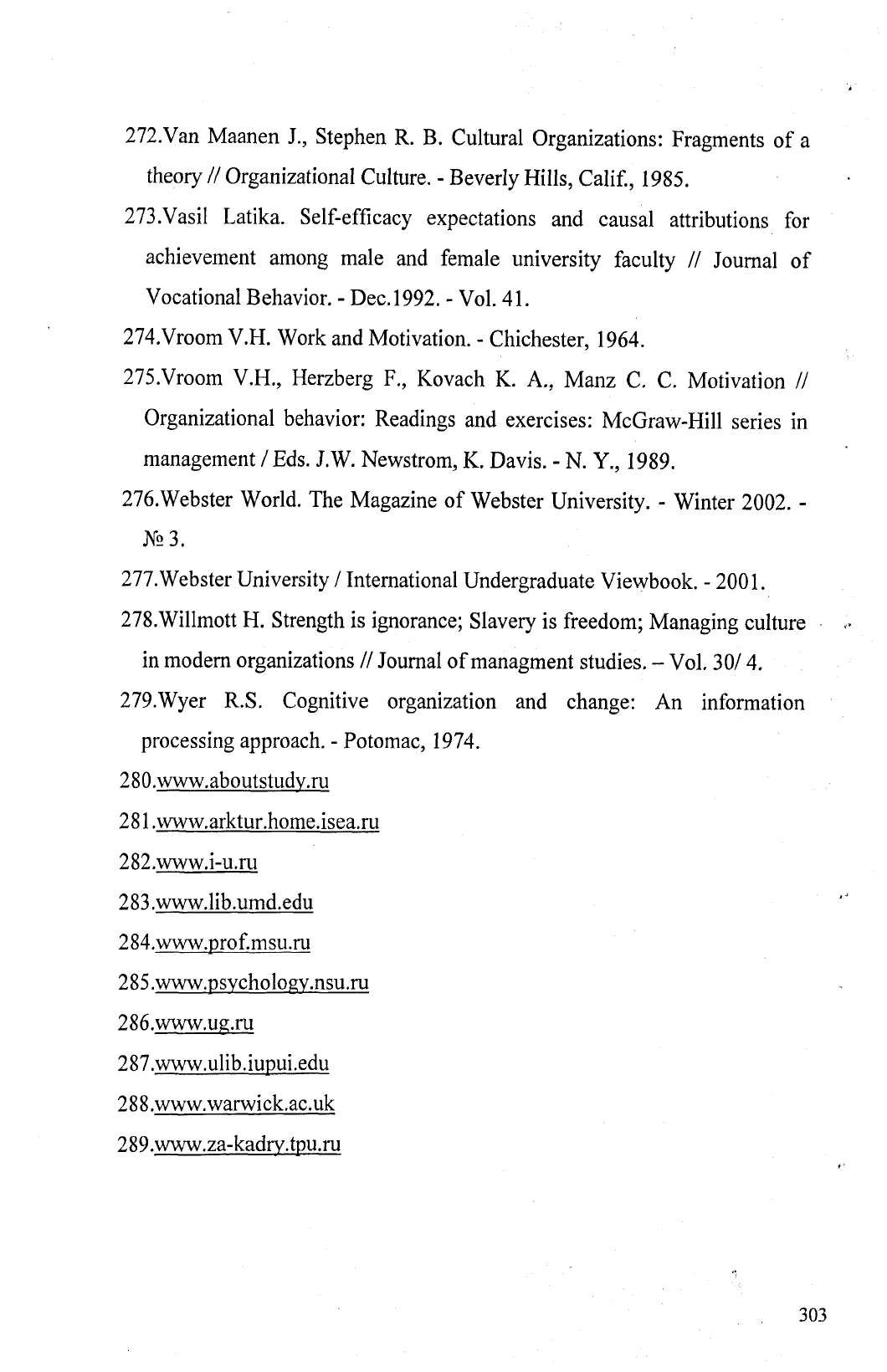 272.Van Maanen J., Stephen R. B. Cultural Organizations: Fragments of a theory // Organizational Culture. - Beverly Hills, Calif., 1985.

273.Vasil Latika. Self-efficacy expectations and causal attributions for achievement among male and female university faculty // Journal of Vocational Behavior. - Dec.1992. - Vol. 41.

274.Vroom V.H. Work and Motivation. - Chichester, 1964.

275.Vroom V.H., Herzberg F., Kovach K. A., Manz C. C. Motivation // Organizational behavior: Readings and exercises: McGraw-Hill series in management / Eds. J.W. Newstrom, K. Davis. - N. Y., 1989.

276.Webster World. The Magazine of Webster University. - Winter 2002. - № 3.

277.Webster University / International Undergraduate Viewbook. - 2001.

278.Willmott H. Strength is ignorance; Slavery is freedom; Managing culture in modern organizations // Journal of managment studies. – Vol. 30/ 4.

279.Wyer R.S. Cognitive organization and change: An information processing approach. - Potomac, 1974.

280.www.aboutstudy.ru

281.www.arktur.home.isea.ru

282.www.i-u.ru

283.www.lib.umd.edu

284.www.prof.msu.ru

285.www.psychology.nsu.ru

286.www.ug.ru

287.www.ulib.iupui.edu

288.www.warwick.ac.uk

289.www.za-kadry.tpu.ru

303